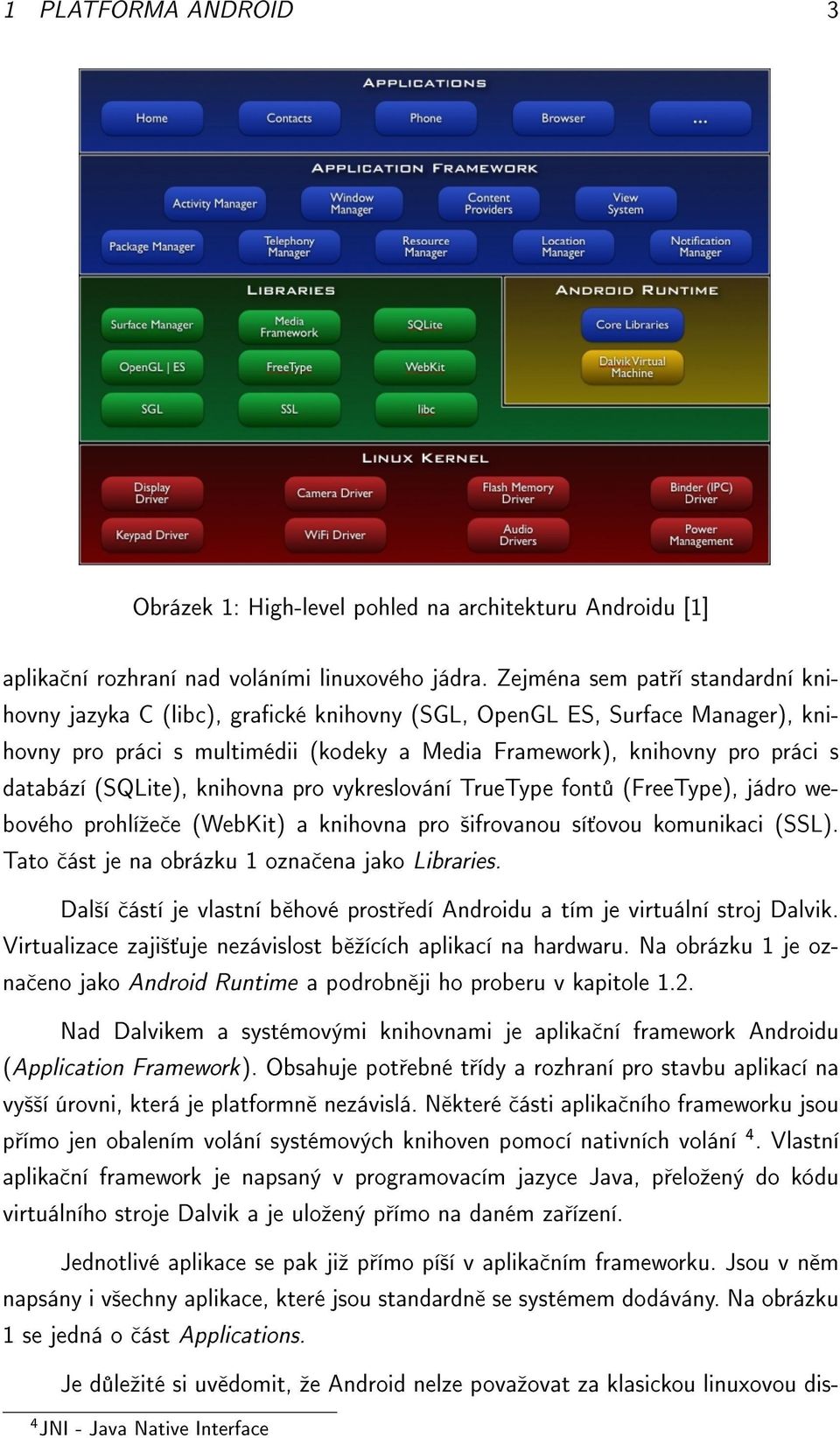 1 PLATFORMA ANDROID 3

APPLICATIONS

Home Contacts Phone Browser ...

APPLICATION FRAMEWORK

Activity Manager Window Manager Content Providers View System

Package Manager Telephony Manager Resource Manager Location Manager Notification Manager

LIBRARIES

Surface Manager Media Framework SQLite

OpenGL | ES FreeType WebKit

SGL SSL libc

ANDROID RUNTIME

Core Libraries

Dalvik Virtual Machine

LINUX KERNEL

Display Driver Camera Driver Flash Memory Driver Binder (IPC) Driver

Keypad Driver WiFi Driver Audio Drivers Power Management

Obrázek 1: High-level pohled na architekturu Androidu [1]

aplikační rozhraní nad voláními linuxového jádra. Zejména sem patří standardní knihovny jazyka C (libc), grafické knihovny (SGL, OpenGL ES, Surface Manager), knihovny pro práci s multimédii (kodeky a Media Framework), knihovny pro práci s databází (SQLite), knihovna pro vykreslování TrueType fontů (FreeType), jádro webového prohlížeče (WebKit) a knihovna pro šifrovanou síťovou komunikaci (SSL). Tato část je na obrázku 1 označena jako Libraries.

Další částí je vlastní běhové prostředí Androidu a tím je virtuální stroj Dalvik. Virtualizace zajišťuje nezávislost běžících aplikací na hardwaru. Na obrázku 1 je označeno jako Android Runtime a podrobněji ho proberu v kapitole 1.2.

Nad Dalvikem a systémovými knihovnami je aplikační framework Androidu (Application Framework). Obsahuje potřebné třídy a rozhraní pro stavbu aplikací na vyšší úrovni, která je platformně nezávislá. Některé části aplikačního frameworku jsou přímo jen obalením volání systémových knihoven pomocí nativních volání $^4$. Vlastní aplikační framework je napsaný v programovacím jazyce Java, přeložený do kódu virtuálního stroje Dalvik a je uložený přímo na daném zařízení.

Jednotlivé aplikace se pak již přímo píší v aplikačním frameworku. Jsou v něm napsány i všechny aplikace, které jsou standardně se systémem dodávány. Na obrázku 1 se jedná o část Applications.

Je důležité si uvědomit, že Android nelze považovat za klasickou linuxovou dis-

$^4$JNI - Java Native Interface